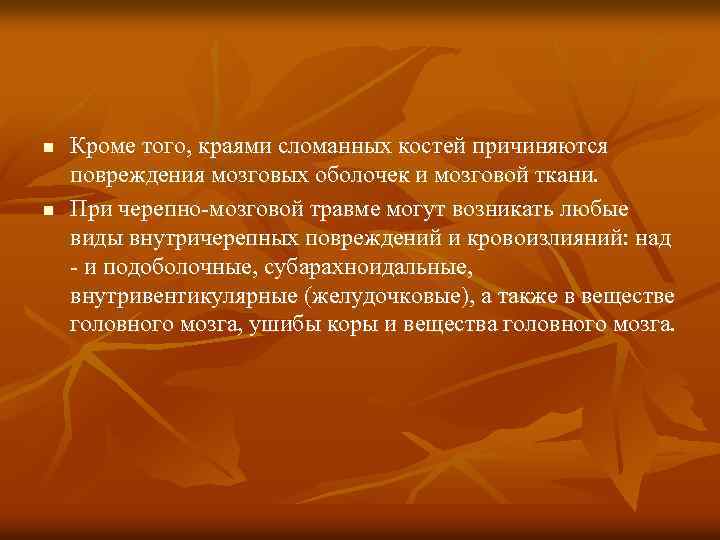 ■ Кроме того, краями сломанных костей причиняются повреждения мозговых оболочек и мозговой ткани.

■ При черепно-мозговой травме могут возникать любые виды внутричерепных повреждений и кровоизлияний: над - и подоболочные, субарахноидальные, внутривентикулярные (желудочковые), а также в веществе головного мозга, ушибы коры и вещества головного мозга.